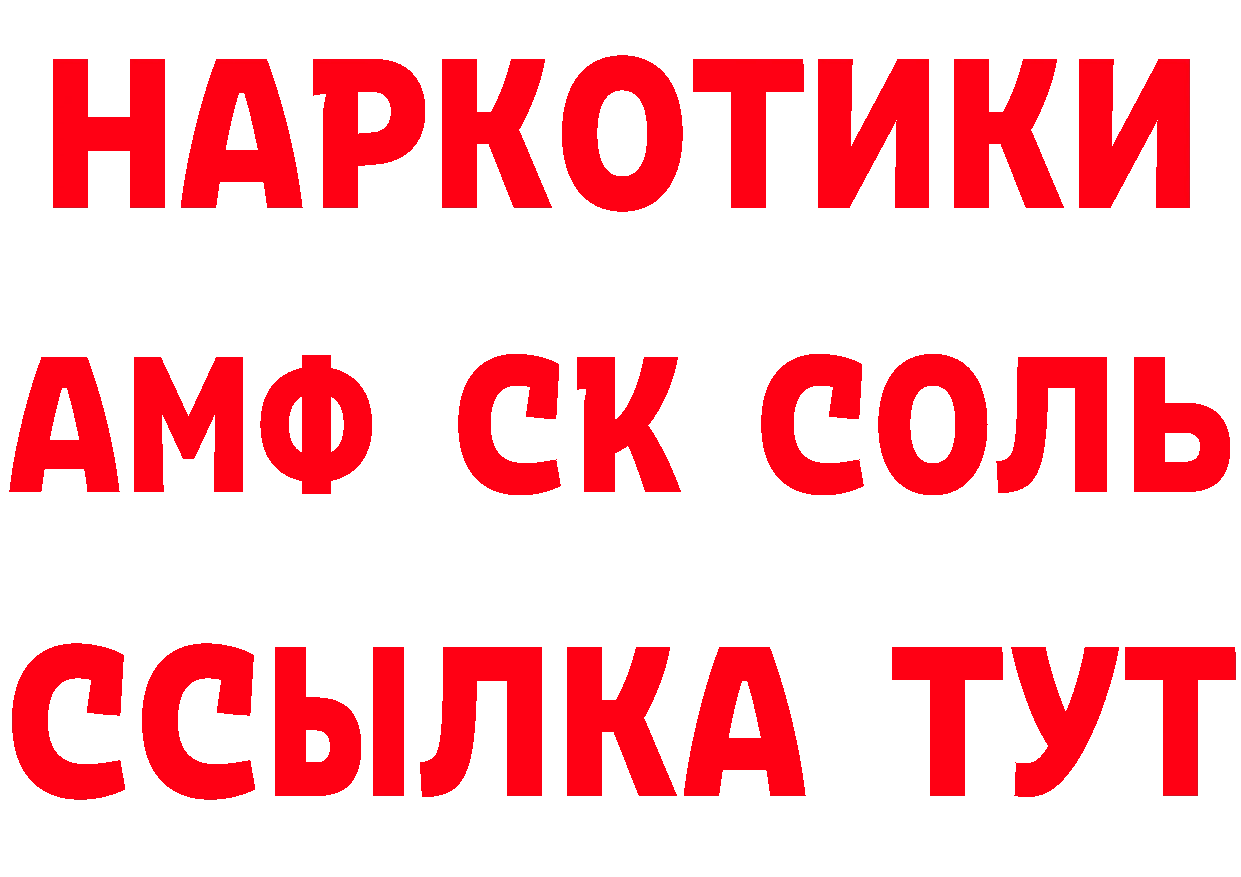 НАРКОТИКИ
АМФ СК СОЛЬ
ССЫЛКА ТУТ